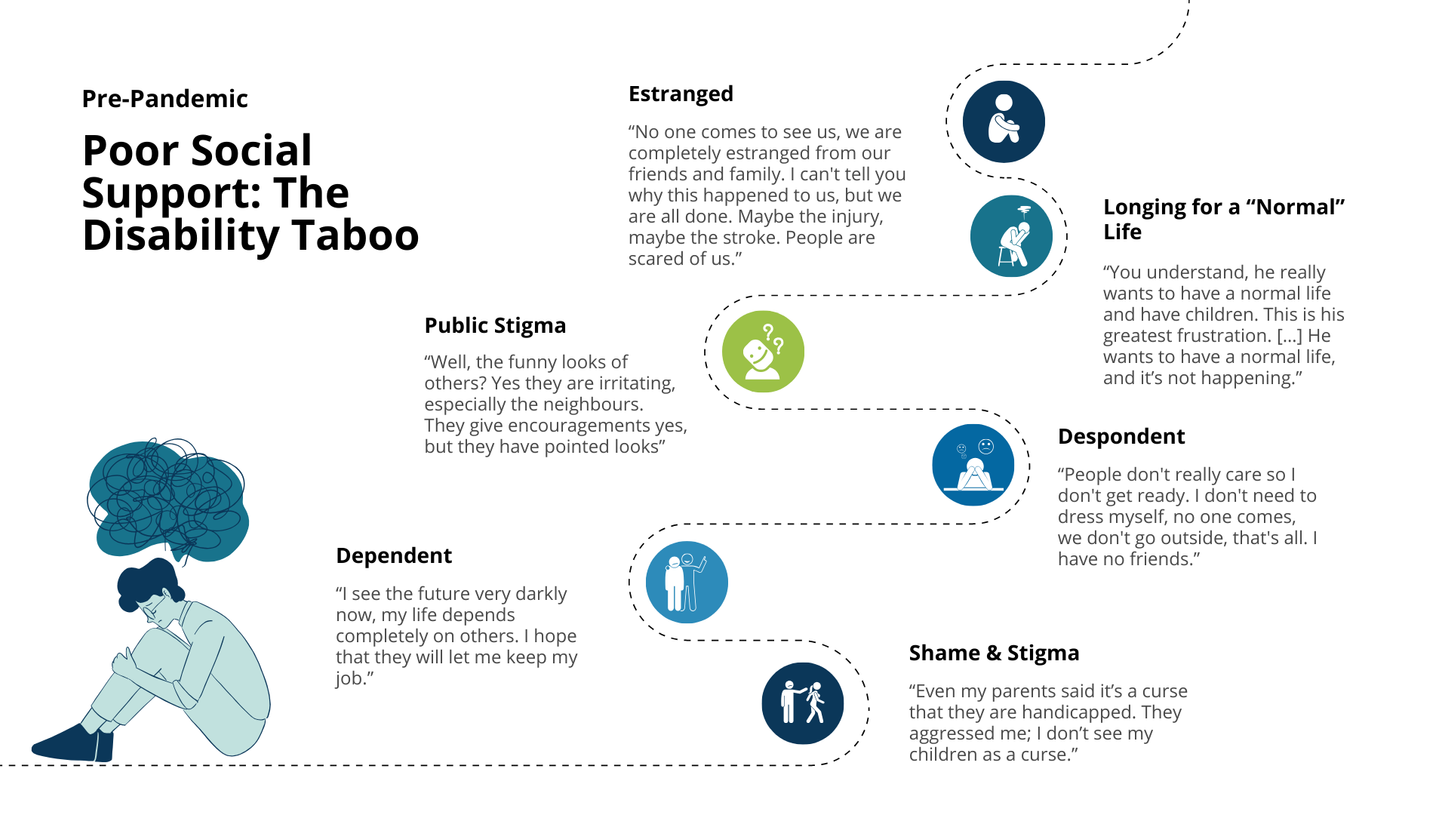 Pre-Pandemic

Poor Social Support: The Disability Taboo

Estranged

“No one comes to see us, we are completely estranged from our friends and family. I can't tell you why this happened to us, but we are all done. Maybe the injury, maybe the stroke. People are scared of us.”

Longing for a “Normal” Life

“You understand, he really wants to have a normal life and have children. This is his greatest frustration. [...] He wants to have a normal life, and it’s not happening.”

Public Stigma

“Well, the funny looks of others? Yes they are irritating, especially the neighbours. They give encouragements yes, but they have pointed looks”

Despondent

“People don't really care so I don't get ready. I don't need to dress myself, no one comes, we don't go outside, that's all. I have no friends.”

Dependent

“I see the future very darkly now, my life depends completely on others. I hope that they will let me keep my job.”

Shame & Stigma

“Even my parents said it’s a curse that they are handicapped. They aggressed me; I don’t see my children as a curse.”